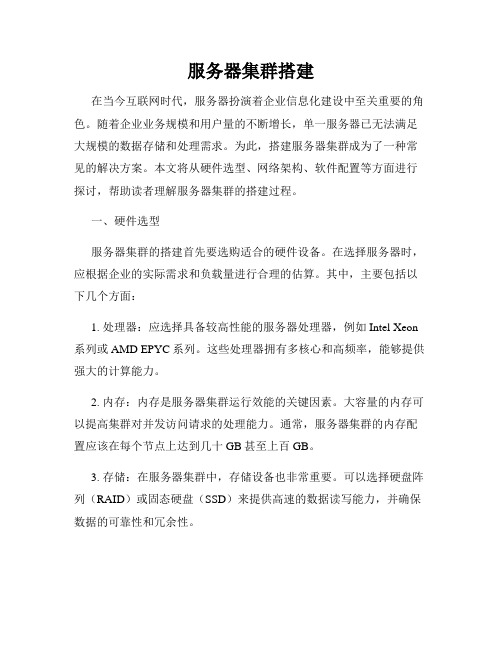 服务器集群搭建

在当今互联网时代，服务器扮演着企业信息化建设中至关重要的角色。随着企业业务规模和用户量的不断增长，单一服务器已无法满足大规模的数据存储和处理需求。为此，搭建服务器集群成为了一种常见的解决方案。本文将从硬件选型、网络架构、软件配置等方面进行探讨，帮助读者理解服务器集群的搭建过程。

一、硬件选型

服务器集群的搭建首先要选购适合的硬件设备。在选择服务器时，应根据企业的实际需求和负载量进行合理的估算。其中，主要包括以下几个方面：

1. 处理器：应选择具备较高性能的服务器处理器，例如 Intel Xeon 系列或 AMD EPYC 系列。这些处理器拥有多核心和高频率，能够提供强大的计算能力。

2. 内存：内存是服务器集群运行效能的关键因素。大容量的内存可以提高集群对并发访问请求的处理能力。通常，服务器集群的内存配置应该在每个节点上达到几十 GB 甚至上百 GB。

3. 存储：在服务器集群中，存储设备也非常重要。可以选择硬盘阵列（RAID）或固态硬盘（SSD）来提供高速的数据读写能力，并确保数据的可靠性和冗余性。